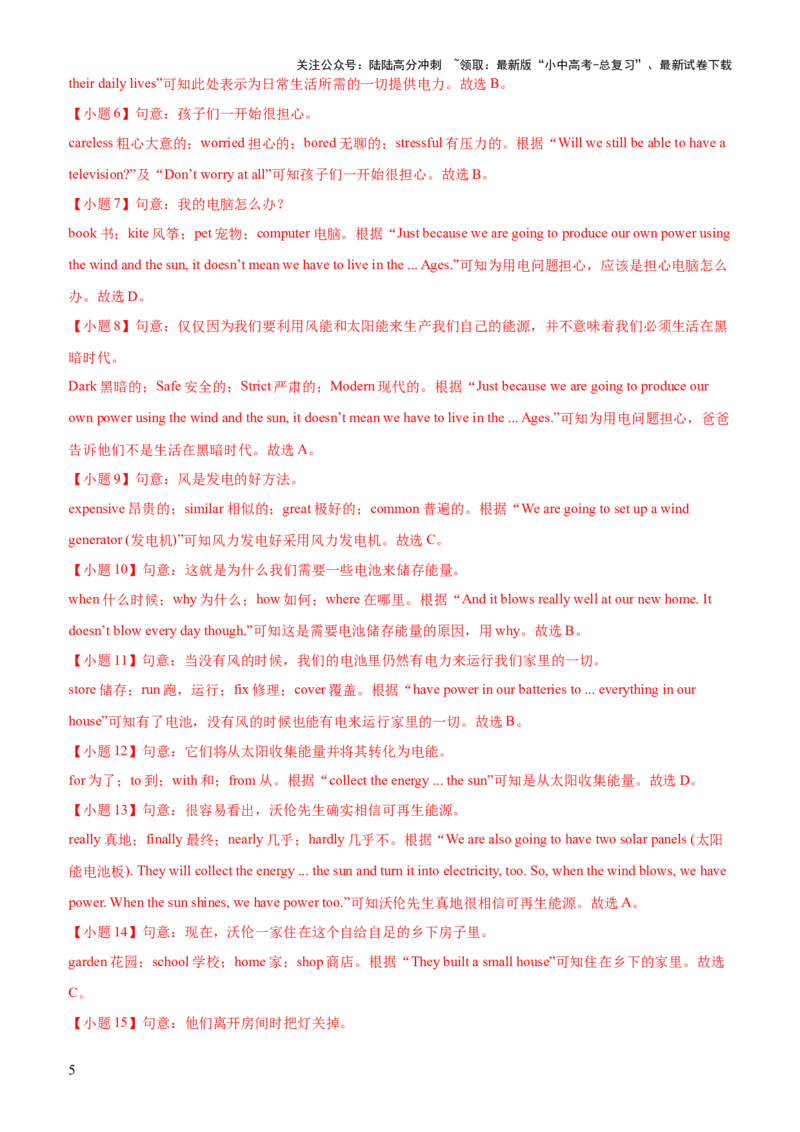 关注公众号：陆陆高分冲刺 ~领取：最新版“小中高考-总复习”、最新试卷下载

their daily lives”可知此处表示为日常生活所需的一切提供电力。故选B。

【小题6】句意：孩子们一开始很担心。

careless粗心大意的；worried担心的；bored无聊的；stressful有压力的。根据“Will we still be able to have a television?”及“Don't worry at all”可知孩子们一开始很担心。故选B。

【小题7】句意：我的电脑怎么办？

book书；kite风筝；pet宠物；computer电脑。根据“Just because we are going to produce our own power using the wind and the sun, it doesn't mean we have to live in the ... Ages.”可知为用电问题担心，应该是担心电脑怎么办。故选D。

【小题8】句意：仅仅因为我们要利用风能和太阳能来生产我们自己的能源，并不意味着我们必须生活在黑暗时代。

Dark黑暗的；Safe安全的；Strict严肃的；Modern现代的。根据“Just because we are going to produce our own power using the wind and the sun, it doesn't mean we have to live in the ... Ages.”可知为用电问题担心，爸爸告诉他们不是生活在黑暗时代。故选A。

【小题9】句意：风是发电的好方法。

expensive昂贵的；similar相似的；great极好的；common普遍的。根据“We are going to set up a wind generator (发电机)”可知风力发电好采用风力发电机。故选C。

【小题10】句意：这就是为什么我们需要一些电池来储存能量。

when什么时候；why为什么；how如何；where在哪里。根据“And it blows really well at our new home. It doesn't blow every day though.”可知这是需要电池储存能量的原因，用why。故选B。

【小题11】句意：当没有风的时候，我们的电池里仍然有电力来运行我们家里的一切。

store储存；run跑，运行；fix修理；cover覆盖。根据“have power in our batteries to ... everything in our house”可知有了电池，没有风的时候也能有电来运行家里的一切。故选B。

【小题12】句意：它们将从太阳收集能量并将其转化为电能。

for为了；to到；with和；from从。根据“collect the energy ... the sun”可知是从太阳收集能量。故选D。

【小题13】句意：很容易看出，沃伦先生确实相信可再生能源。

really真地；finally最终；nearly几乎；hardly几乎不。根据“We are also going to have two solar panels (太阳能电池板). They will collect the energy ... the sun and turn it into electricity, too. So, when the wind blows, we have power. When the sun shines, we have power too.”可知沃伦先生真地很相信可再生能源。故选A。

【小题14】句意：现在，沃伦一家住在这个自给自足的乡下房子里。

garden花园；school学校；home家；shop商店。根据“They built a small house”可知住在乡下的家里。故选C。

【小题15】句意：他们离开房间时把灯关掉。

5